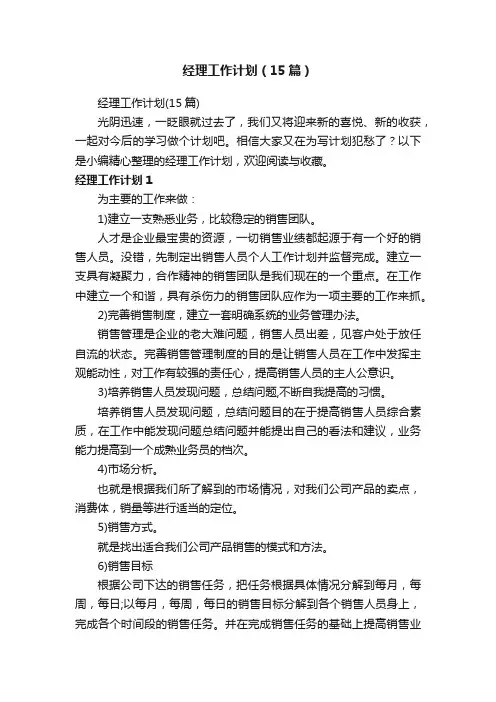 经理工作计划（15篇）

经理工作计划(15篇)

光阴迅速，一眨眼就过去了，我们又将迎来新的喜悦、新的收获，一起对今后的学习做个计划吧。相信大家又在为写计划犯愁了？以下是小编精心整理的经理工作计划，欢迎阅读与收藏。

经理工作计划1

为主要的工作来做：

1)建立一支熟悉业务，比较稳定的销售团队。

人才是企业最宝贵的资源，一切销售业绩都起源于有一个好的销售人员。没错，先制定出销售人员个人工作计划并监督完成。建立一支具有凝聚力，合作精神的销售团队是我们现在的一个重点。在工作中建立一个和谐，具有杀伤力的销售团队应作为一项主要的工作来抓。

2)完善销售制度，建立一套明确系统的业务管理办法。

销售管理是企业的老大难问题，销售人员出差，见客户处于放任自流的状态。完善销售管理制度的目的是让销售人员在工作中发挥主观能动性，对工作有较强的责任心，提高销售人员的主人公意识。

3)培养销售人员发现问题，总结问题,不断自我提高的习惯。

培养销售人员发现问题，总结问题目的在于提高销售人员综合素质，在工作中能发现问题总结问题并能提出自己的看法和建议，业务能力提高到一个成熟业务员的档次。

4)市场分析。

也就是根据我们所了解到的市场情况，对我们公司产品的卖点，消费体，销量等进行适当的定位。

5)销售方式。

就是找出适合我们公司产品销售的模式和方法。

6)销售目标

根据公司下达的销售任务，把任务根据具体情况分解到每月，每周，每日;以每月，每周，每日的销售目标分解到各个销售人员身上，完成各个时间段的销售任务。并在完成销售任务的基础上提高销售业